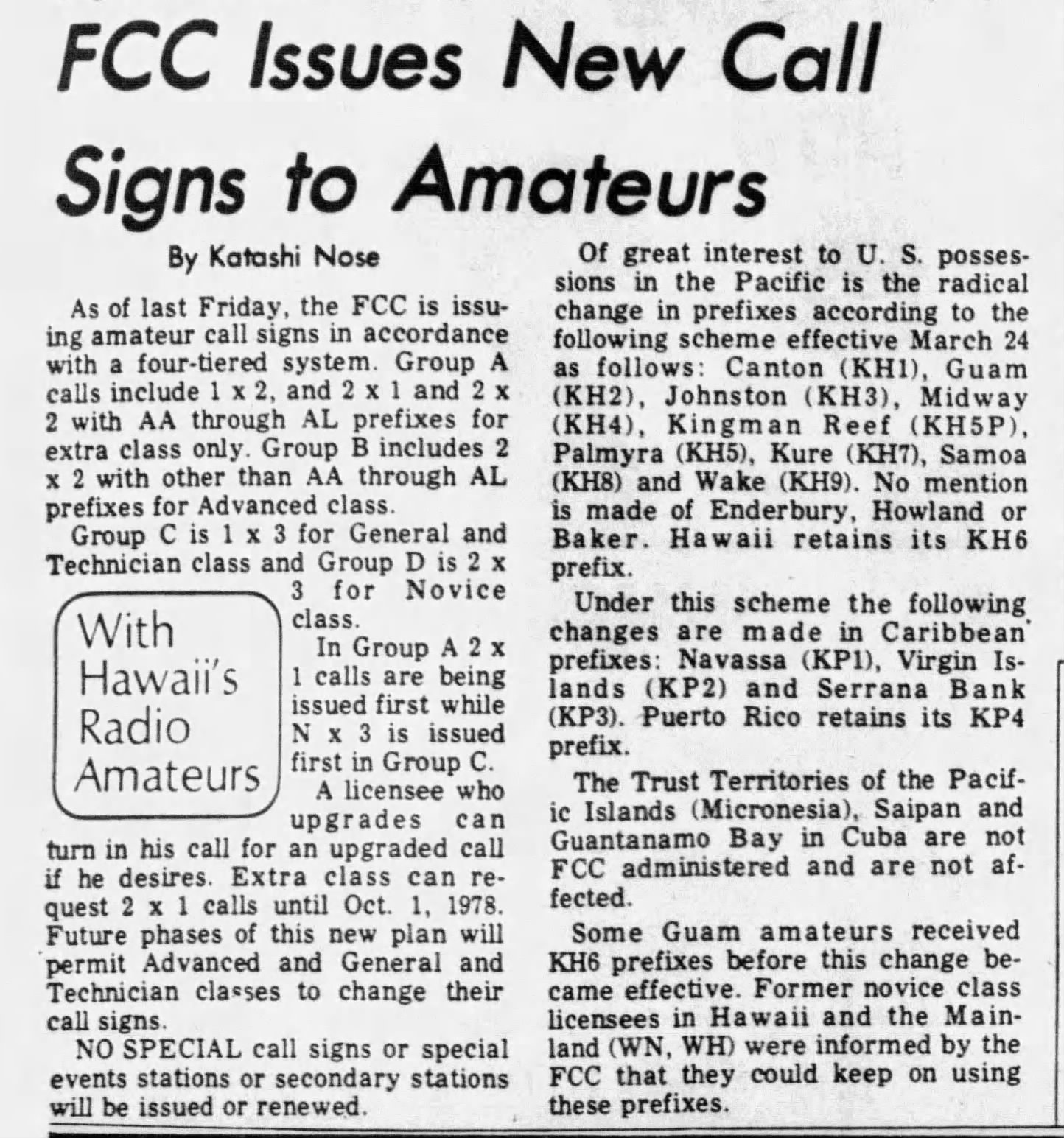 FCC Issues New Call Signs to Amateurs

By Katashi Nose

As of last Friday, the FCC is issuing amateur call signs in accordance with a four-tiered system. Group A calls include 1 x 2, and 2 x 1 and 2 x 2 with AA through AL prefixes for extra class only. Group B includes 2 x 2 with other than AA through AL prefixes for Advanced class.

Group C is 1 x 3 for General and Technician class and Group D is 2 x 3 for Novice class.

With Hawaii's Radio Amateurs

In Group A 2 x 1 calls are being issued first while N x 3 is issued first in Group C.

A licensee who upgrades can turn in his call for an upgraded call if he desires. Extra class can request 2 x 1 calls until Oct. 1, 1978. Future phases of this new plan will permit Advanced and General and Technician classes to change their call signs.

NO SPECIAL call signs or special events stations or secondary stations will be issued or renewed.

Of great interest to U. S. possessions in the Pacific is the radical change in prefixes according to the following scheme effective March 24 as follows: Canton (KH1), Guam (KH2), Johnston (KH3), Midway (KH4), Kingman Reef (KH5P), Palmyra (KH5), Kure (KH7), Samoa (KH8) and Wake (KH9). No mention is made of Enderbury, Howland or Baker. Hawaii retains its KH6 prefix.

Under this scheme the following changes are made in Caribbean prefixes: Navassa (KP1), Virgin Islands (KP2) and Serrana Bank (KP3). Puerto Rico retains its KP4 prefix.

The Trust Territories of the Pacific Islands (Micronesia), Saipan and Guantanamo Bay in Cuba are not FCC administered and are not affected.

Some Guam amateurs received KH6 prefixes before this change became effective. Former novice class licensees in Hawaii and the Mainland (WN, WH) were informed by the FCC that they could keep on using these prefixes.